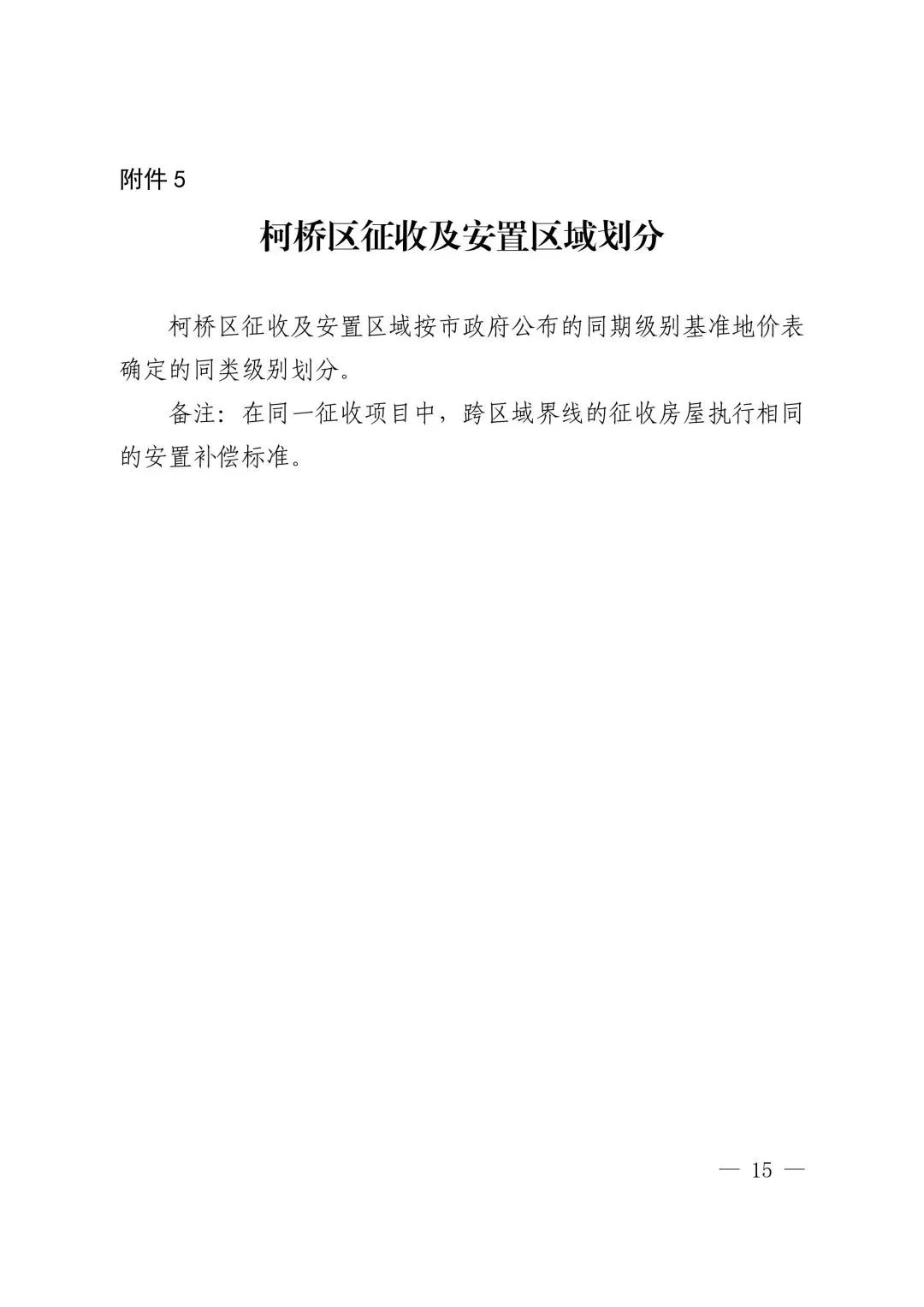 附件 5

柯桥区征收及安置区域划分

柯桥区征收及安置区域按市政府公布的同期级别基准地价表确定的同类级别划分。

备注：在同一征收项目中，跨区域界线的征收房屋执行相同的安置补偿标准。

— 15 —